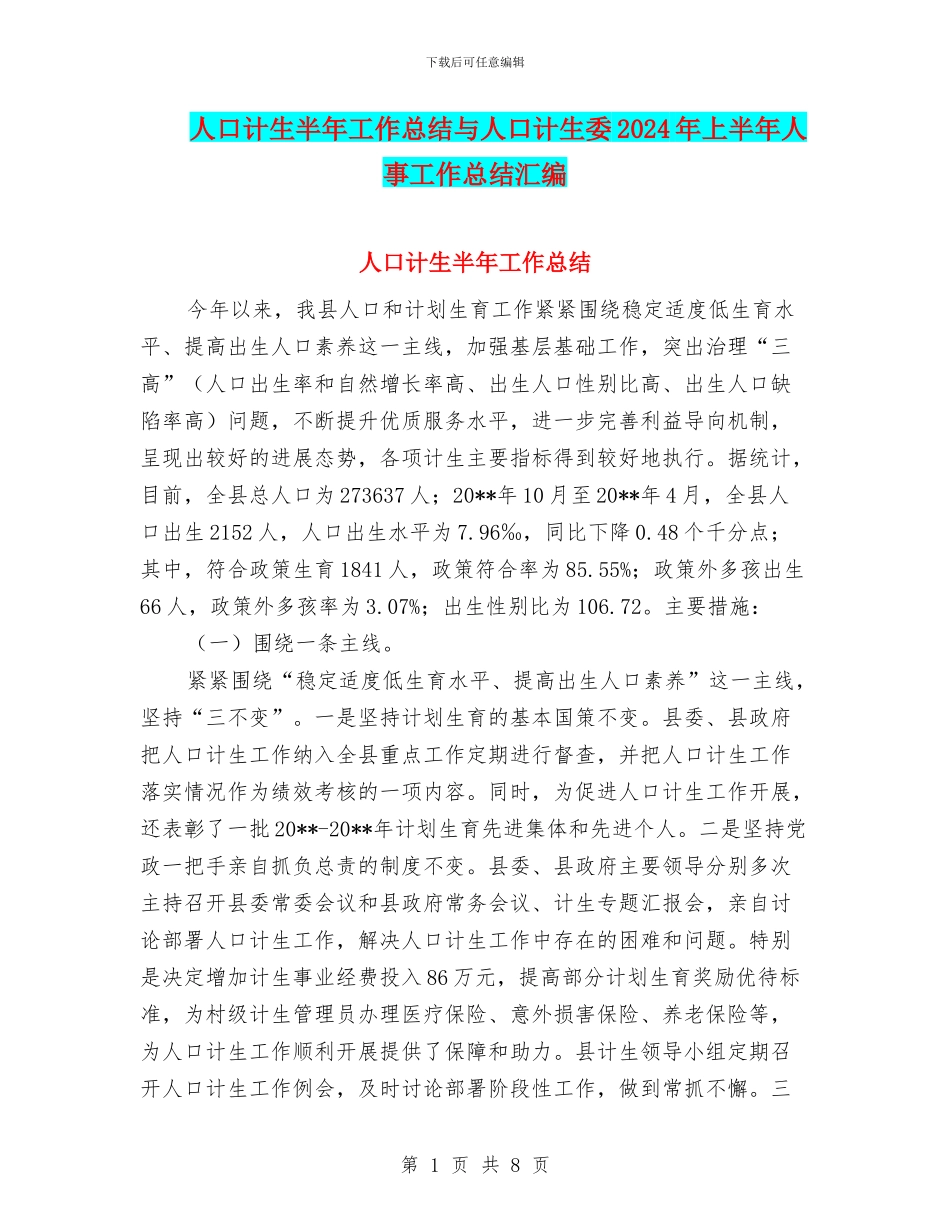 下载后可任意编辑

人口计生半年工作总结与人口计生委2024年上半年人事工作总结汇编

人口计生半年工作总结

今年以来，我县人口和计划生育工作紧紧围绕稳定适度低生育水平、提高出生人口素养这一主线，加强基层基础工作，突出治理“三高”（人口出生率和自然增长率高、出生人口性别比高、出生人口缺陷率高）问题，不断提升优质服务水平，进一步完善利益导向机制，呈现出较好的进展态势，各项计生主要指标得到较好地执行。据统计，目前，全县总人口为273637人；20**年10月至20**年4月，全县人口出生2152人，人口出生水平为7.96‰，同比下降0.48个千分点；其中，符合政策生育1841人，政策符合率为85.55%；政策外多孩出生66人，政策外多孩率为3.07%；出生性别比为106.72。主要措施：

（一）围绕一条主线。

紧紧围绕“稳定适度低生育水平、提高出生人口素养”这一主线，坚持“三不变”。一是坚持计划生育的基本国策不变。县委、县政府把人口计生工作纳入全县重点工作定期进行督查，并把人口计生工作落实情况作为绩效考核的一项内容。同时，为促进人口计生工作开展，还表彰了一批20**-20**年计划生育先进集体和先进个人。二是坚持党政一把手亲自抓负总责的制度不变。县委、县政府主要领导分别多次主持召开县委常委会议和县政府常务会议、计生专题汇报会，亲自讨论部署人口计生工作，解决人口计生工作中存在的困难和问题。特别是决定增加计生事业经费投入86万元，提高部分计划生育奖励优待标准，为村级计生管理员办理医疗保险、意外损害保险、养老保险等，为人口计生工作顺利开展提供了保障和助力。县计生领导小组定期召开人口计生工作例会，及时讨论部署阶段性工作，做到常抓不懈。三

第 1 页 共 8 页